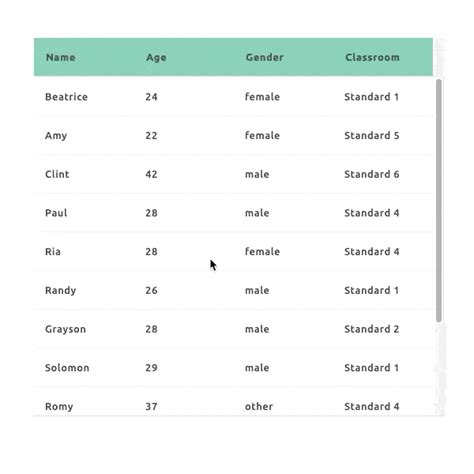 | Name | Age | Gender | Classroom |
|---|---|---|---|
| Beatrice | 24 | female | Standard 1 |
| Amy | 22 | female | Standard 5 |
| Clint | 42 | male | Standard 6 |
| Paul | 28 | male | Standard 4 |
| Ria | 28 | female | Standard 4 |
| Randy | 26 | male | Standard 1 |
| Grayson | 28 | male | Standard 2 |
| Solomon | 29 | male | Standard 1 |
| Romy | 37 | other | Standard 4 |